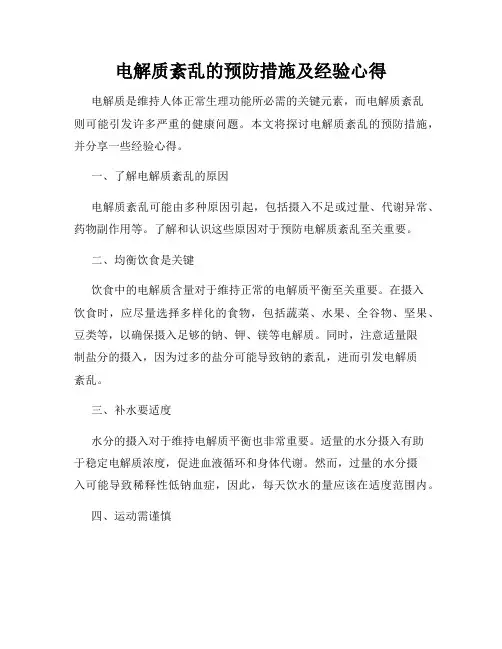 电解质紊乱的预防措施及经验心得

电解质是维持人体正常生理功能所必需的关键元素，而电解质紊乱则可能引发许多严重的健康问题。本文将探讨电解质紊乱的预防措施，并分享一些经验心得。

一、了解电解质紊乱的原因

电解质紊乱可能由多种原因引起，包括摄入不足或过量、代谢异常、药物副作用等。了解和认识这些原因对于预防电解质紊乱至关重要。

二、均衡饮食是关键

饮食中的电解质含量对于维持正常的电解质平衡至关重要。在摄入饮食时，应尽量选择多样化的食物，包括蔬菜、水果、全谷物、坚果、豆类等，以确保摄入足够的钠、钾、镁等电解质。同时，注意适量限制盐分的摄入，因为过多的盐分可能导致钠的紊乱，进而引发电解质紊乱。

三、补水要适度

水分的摄入对于维持电解质平衡也非常重要。适量的水分摄入有助于稳定电解质浓度，促进血液循环和身体代谢。然而，过量的水分摄入可能导致稀释性低钠血症，因此，每天饮水的量应该在适度范围内。

四、运动需谨慎